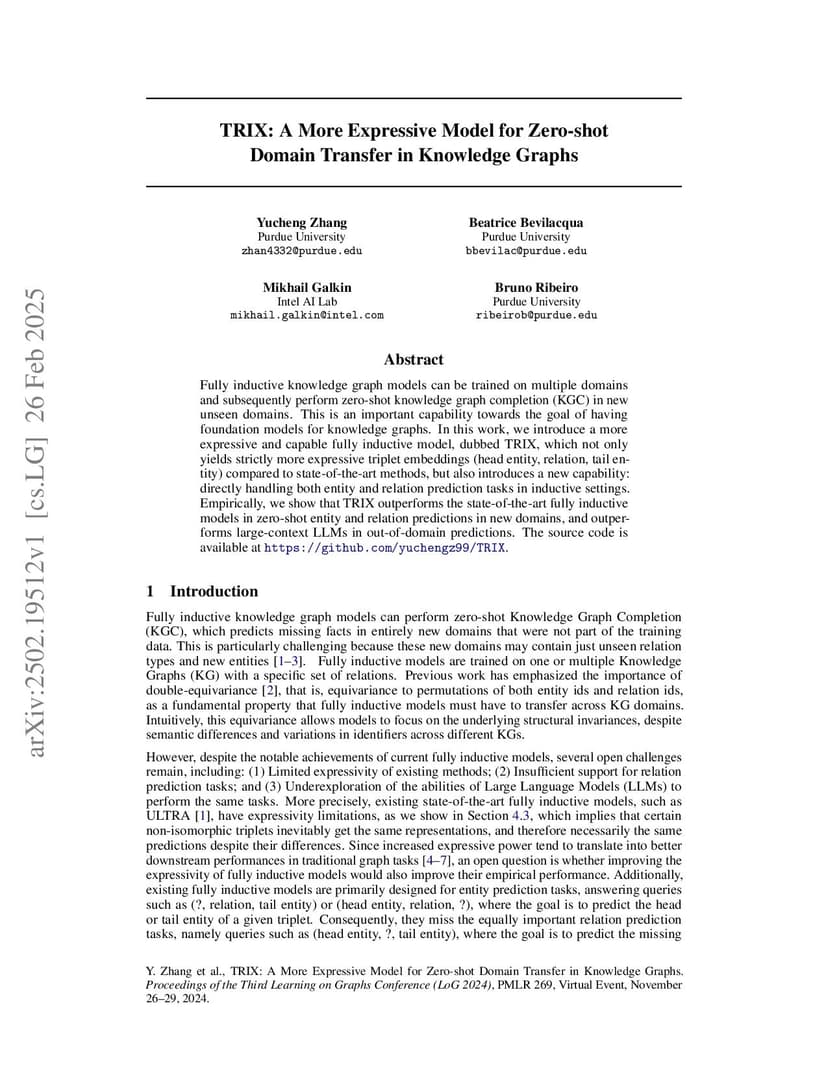 arXiv:2502.19512v1 [cs.LG] 26 Feb 2025

TRIX: A More Expressive Model for Zero-shot Domain Transfer in Knowledge Graphs

Yucheng Zhang
Purdue University
zhan4332@purdue.edu

Beatrice Bevilacqua
Purdue University
bbevilac@purdue.edu

Mikhail Galkin
Intel AI Lab
mikhail.galkin@intel.com

Bruno Ribeiro
Purdue University
ribeirob@purdue.edu

Abstract

Fully inductive knowledge graph models can be trained on multiple domains and subsequently perform zero-shot knowledge graph completion (KGC) in new unseen domains. This is an important capability towards the goal of having foundation models for knowledge graphs. In this work, we introduce a more expressive and capable fully inductive model, dubbed TRIX, which not only yields strictly more expressive triplet embeddings (head entity, relation, tail entity) compared to state-of-the-art methods, but also introduces a new capability: directly handling both entity and relation prediction tasks in inductive settings. Empirically, we show that TRIX outperforms the state-of-the-art fully inductive models in zero-shot entity and relation predictions in new domains, and outperforms large-context LLMs in out-of-domain predictions. The source code is available at https://github.com/yuchengz99/TRIX.

1 Introduction

Fully inductive knowledge graph models can perform zero-shot Knowledge Graph Completion (KGC), which predicts missing facts in entirely new domains that were not part of the training data. This is particularly challenging because these new domains may contain just unseen relation types and new entities [1–3]. Fully inductive models are trained on one or multiple Knowledge Graphs (KG) with a specific set of relations. Previous work has emphasized the importance of double-equivariance [2], that is, equivariance to permutations of both entity ids and relation ids, as a fundamental property that fully inductive models must have to transfer across KG domains. Intuitively, this equivariance allows models to focus on the underlying structural invariances, despite semantic differences and variations in identifiers across different KGs.

However, despite the notable achievements of current fully inductive models, several open challenges remain, including: (1) Limited expressivity of existing methods; (2) Insufficient support for relation prediction tasks; and (3) Underexploration of the abilities of Large Language Models (LLMs) to perform the same tasks. More precisely, existing state-of-the-art fully inductive models, such as ULTRA [1], have expressivity limitations, as we show in Section 4.3, which implies that certain non-isomorphic triplets inevitably get the same representations, and therefore necessarily the same predictions despite their differences. Since increased expressive power tend to translate into better downstream performances in traditional graph tasks [4–7], an open question is whether improving the expressivity of fully inductive models would also improve their empirical performance. Additionally, existing fully inductive models are primarily designed for entity prediction tasks, answering queries such as (?, relation, tail entity) or (head entity, relation, ?), where the goal is to predict the head or tail entity of a given triplet. Consequently, they miss the equally important relation prediction tasks, namely queries such as (head entity, ?, tail entity), where the goal is to predict the missing

Y. Zhang et al., TRIX: A More Expressive Model for Zero-shot Domain Transfer in Knowledge Graphs. Proceedings of the Third Learning on Graphs Conference (LoG 2024), PMLR 269, Virtual Event, November 26–29, 2024.